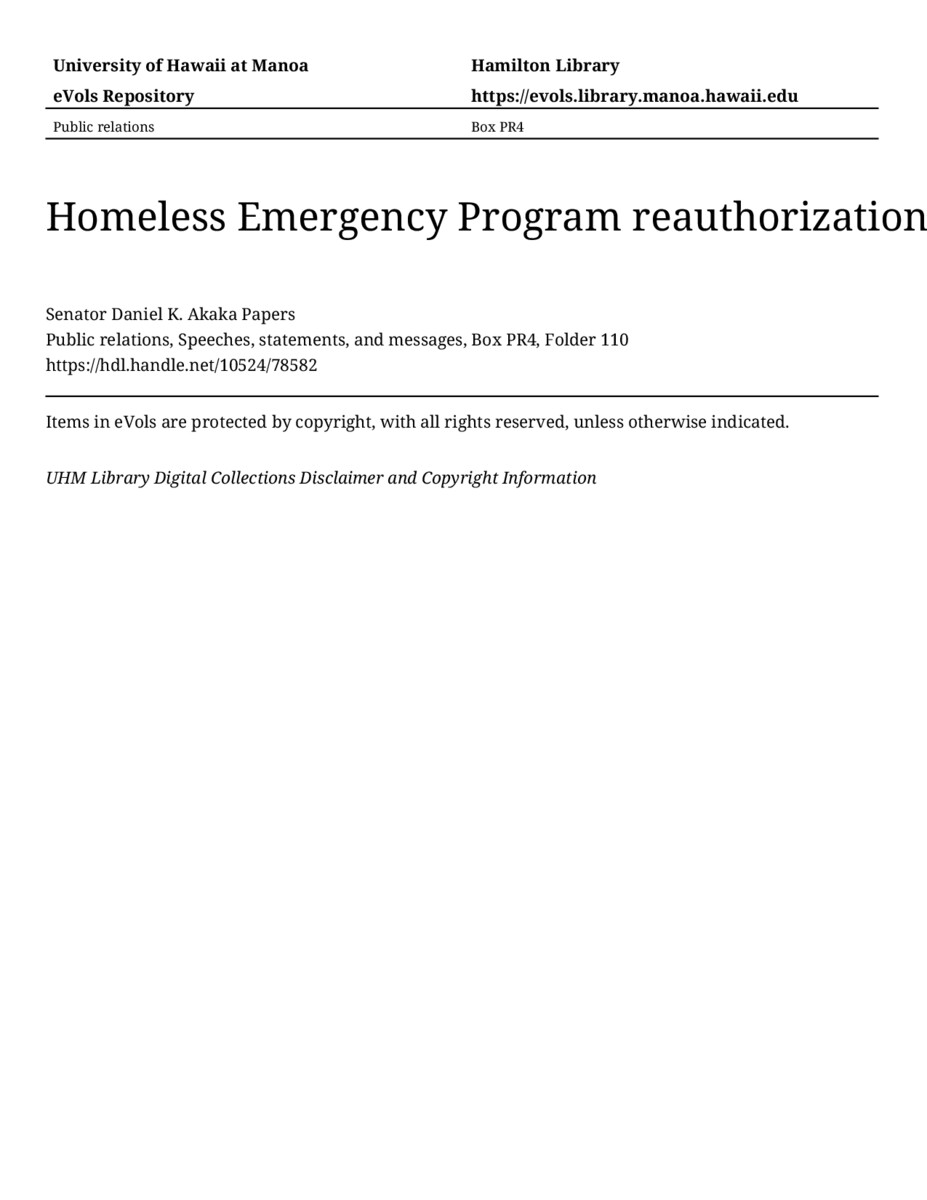 University of Hawaii at Manoa
eVols Repository

Hamilton Library
https://evols.library.manoa.hawaii.edu

Public relations

Box PR4

Homeless Emergency Program reauthorization

Senator Daniel K. Akaka Papers
Public relations, Speeches, statements, and messages, Box PR4, Folder 110
https://hdl.handle.net/10524/78582

Items in eVols are protected by copyright, with all rights reserved, unless otherwise indicated.

UHM Library Digital Collections Disclaimer and Copyright Information